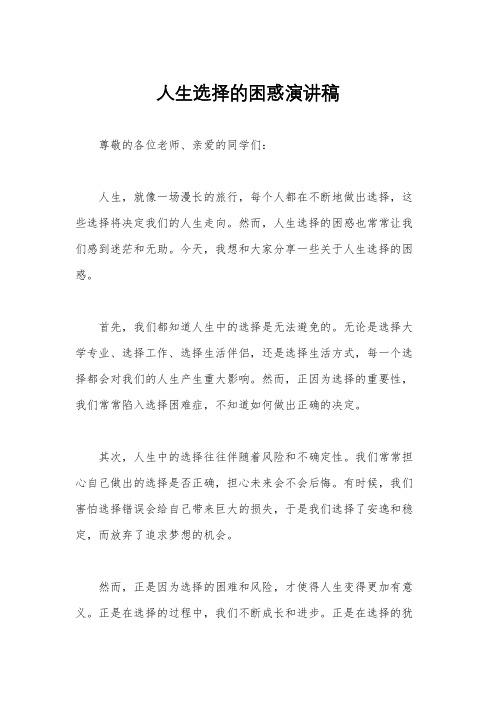 人生选择的困惑演讲稿

尊敬的各位老师、亲爱的同学们：

人生，就像一场漫长的旅行，每个人都在不断地做出选择，这些选择将决定我们的人生走向。然而，人生选择的困惑也常常让我们感到迷茫和无助。今天，我想和大家分享一些关于人生选择的困惑。

首先，我们都知道人生中的选择是无法避免的。无论是选择大学专业、选择工作、选择生活伴侣，还是选择生活方式，每一个选择都会对我们的人生产生重大影响。然而，正因为选择的重要性，我们常常陷入选择困难症，不知道如何做出正确的决定。

其次，人生中的选择往往伴随着风险和不确定性。我们常常担心自己做出的选择是否正确，担心未来会不会后悔。有时候，我们害怕选择错误会给自己带来巨大的损失，于是我们选择了安逸和稳定，而放弃了追求梦想的机会。

然而，正是因为选择的困难和风险，才使得人生变得更加有意义。正是在选择的过程中，我们不断成长和进步。正是在选择的犹